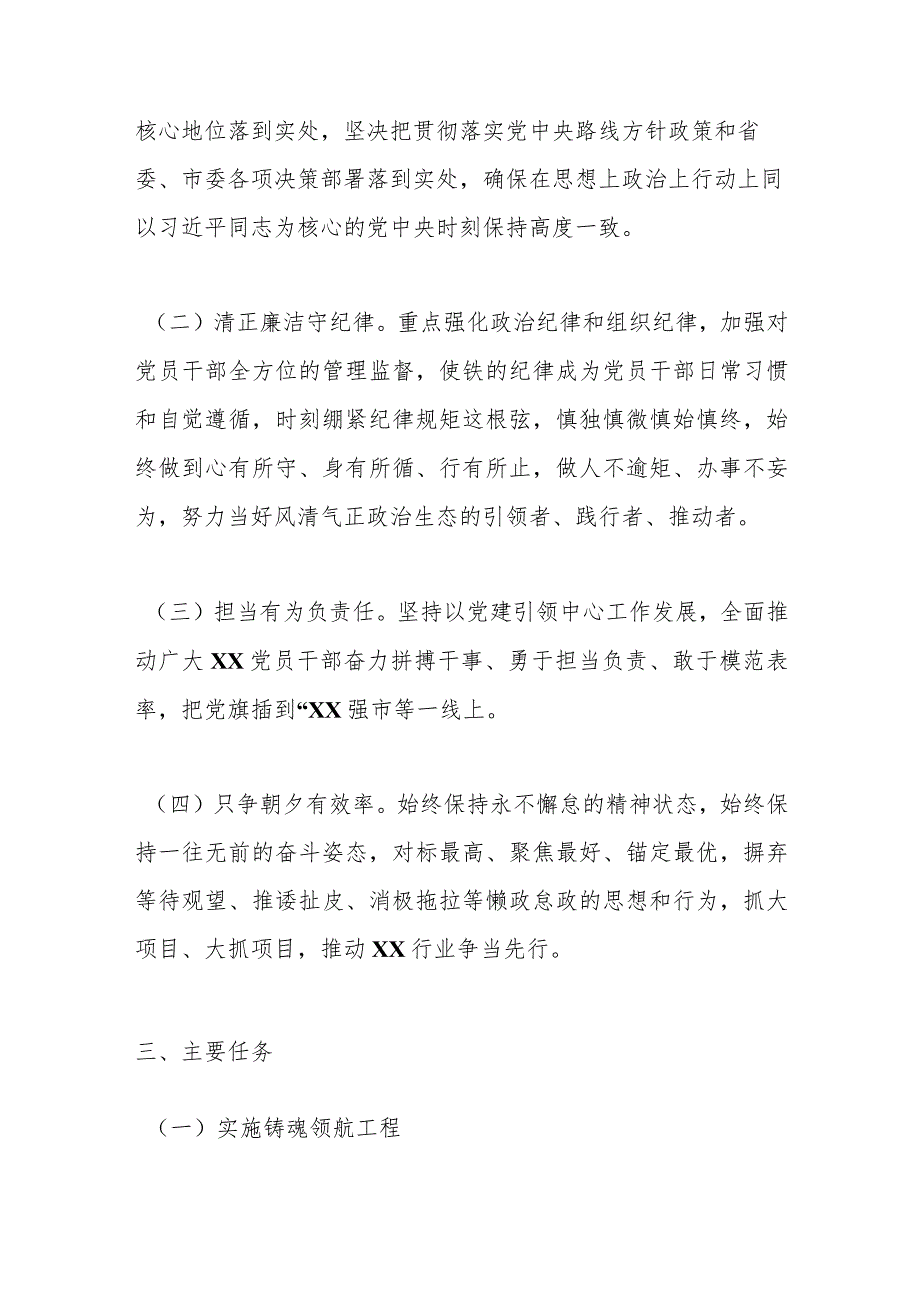 核心地位落到实处，坚决把贯彻落实党中央路线方针政策和省委、市委各项决策部署落到实处，确保在思想上政治上行动上同以习近平同志为核心的党中央时刻保持高度一致。

（二）清正廉洁守纪律。重点强化政治纪律和组织纪律，加强对党员干部全方位的管理监督，使铁的纪律成为党员干部日常习惯和自觉遵循，时刻绷紧纪律规矩这根弦，慎独慎微慎始慎终，始终做到心有所守、身有所循、行有所止，做人不逾矩、办事不妄为，努力当好风清气正政治生态的引领者、践行者、推动者。

（三）担当有为负责任。坚持以党建引领中心工作发展，全面推动广大XX党员干部奋力拼搏干事、勇于担当负责、敢于模范表率，把党旗插到“XX强市等一线上。

（四）只争朝夕有效率。始终保持永不懈怠的精神状态，始终保持一往无前的奋斗姿态，对标最高、聚焦最好、锚定最优，摒弃等待观望、推诿扯皮、消极拖拉等懒政怠政的思想和行为，抓大项目、大抓项目，推动XX行业争当先行。

三、主要任务

（一）实施铸魂领航工程